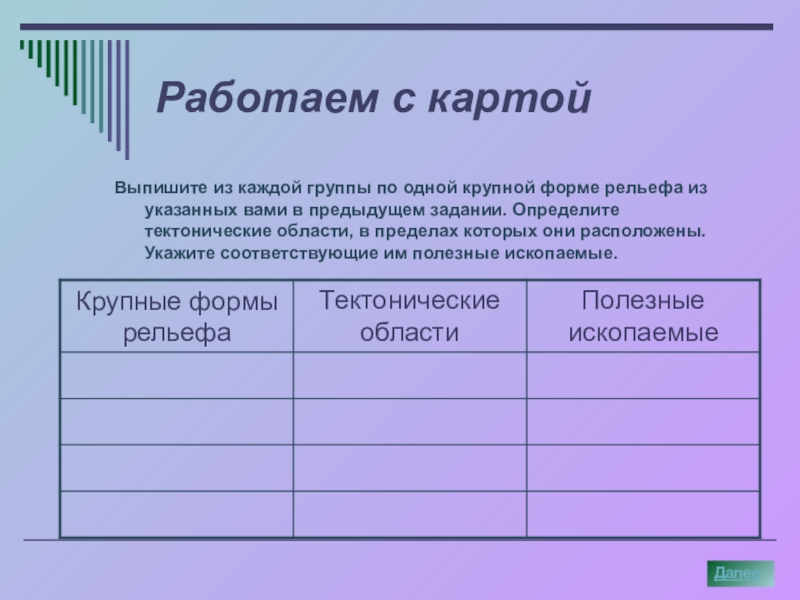 Работаем с картой

Выпишите из каждой группы по одной крупной форме рельефа из указанных вами в предыдущем задании. Определите тектонические области, в пределах которых они расположены. Укажите соответствующие им полезные ископаемые.

| Крупные формы рельефа | Тектонические области | Полезные ископаемые |
|---|---|---|
| | | |
| | | |
| | | |
| | | |

Далее